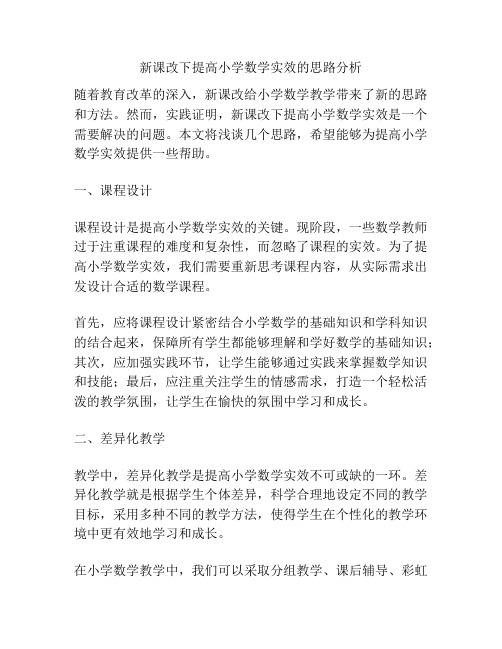 新课改下提高小学数学实效的思路分析

随着教育改革的深入，新课改给小学数学教学带来了新的思路和方法。然而，实践证明，新课改下提高小学数学实效是一个需要解决的问题。本文将浅谈几个思路，希望能够为提高小学数学实效提供一些帮助。

一、课程设计

课程设计是提高小学数学实效的关键。现阶段，一些数学教师过于注重课程的难度和复杂性，而忽略了课程的实效。为了提高小学数学实效，我们需要重新思考课程内容，从实际需求出发设计合适的数学课程。

首先，应将课程设计紧密结合小学数学的基础知识和学科知识的结合起来，保障所有学生都能够理解和学好数学的基础知识；其次，应加强实践环节，让学生能够通过实践来掌握数学知识和技能；最后，应注重关注学生的情感需求，打造一个轻松活泼的教学氛围，让学生在愉快的氛围中学习和成长。

二、差异化教学

教学中，差异化教学是提高小学数学实效不可或缺的一环。差异化教学就是根据学生个体差异，科学合理地设定不同的教学目标，采用多种不同的教学方法，使得学生在个性化的教学环境中更有效地学习和成长。

在小学数学教学中，我们可以采取分组教学、课后辅导、彩虹